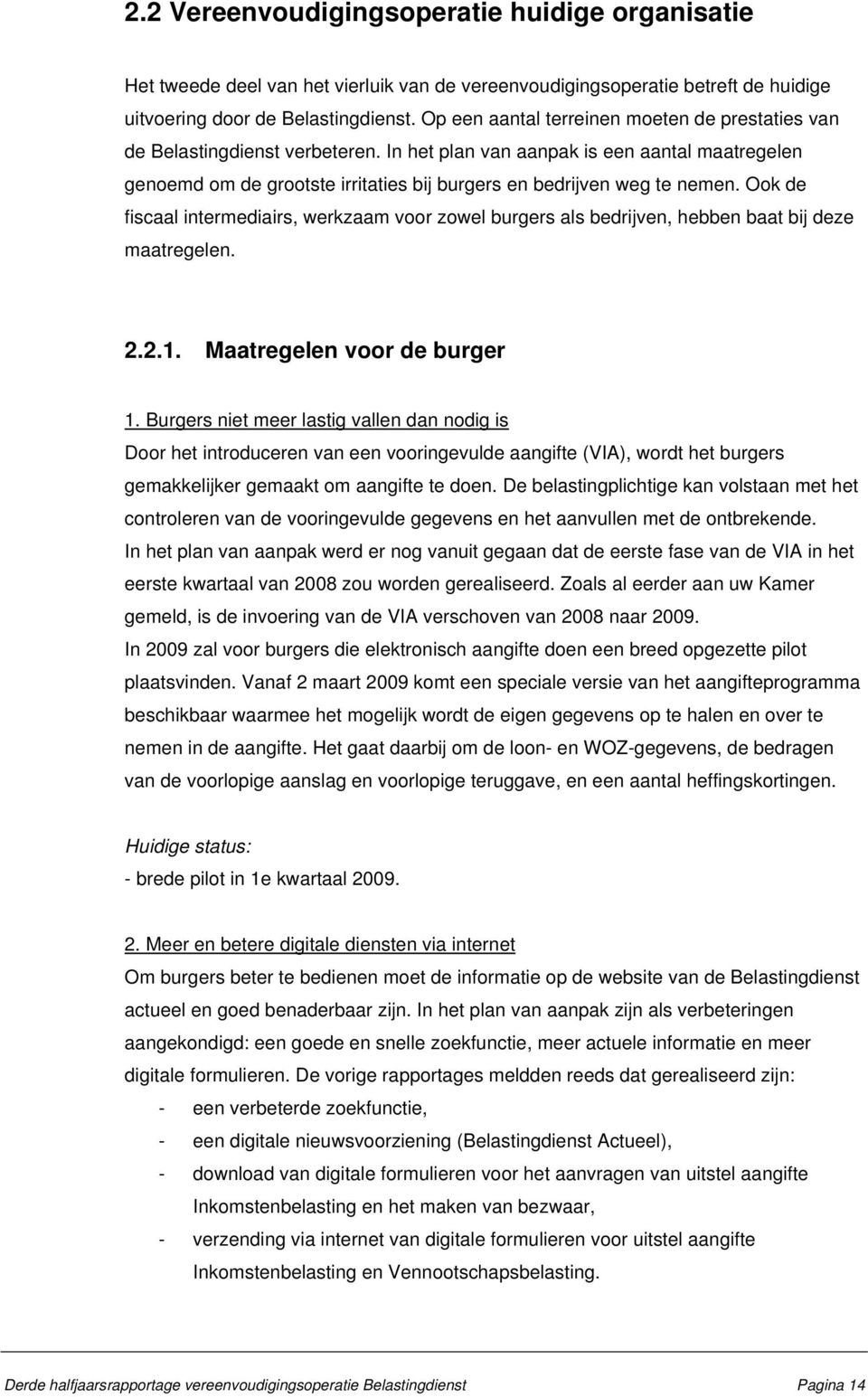 2.2 Vereenvoudigingsoperatie huidige organisatie

Het tweede deel van het vierluik van de vereenvoudigingsoperatie betreft de huidige uitvoering door de Belastingdienst. Op een aantal terreinen moeten de prestaties van de Belastingdienst verbeteren. In het plan van aanpak is een aantal maatregelen genoemd om de grootste irritaties bij burgers en bedrijven weg te nemen. Ook de fiscaal intermediairs, werkzaam voor zowel burgers als bedrijven, hebben baat bij deze maatregelen.

2.2.1. Maatregelen voor de burger

1. Burgers niet meer lastig vallen dan nodig is
Door het introduceren van een vooringevulde aangifte (VIA), wordt het burgers gemakkelijker gemaakt om aangifte te doen. De belastingplichtige kan volstaan met het controleren van de vooringevulde gegevens en het aanvullen met de ontbrekende.
In het plan van aanpak werd er nog vanuit gegaan dat de eerste fase van de VIA in het eerste kwartaal van 2008 zou worden gerealiseerd. Zoals al eerder aan uw Kamer gemeld, is de invoering van de VIA verschoven van 2008 naar 2009.
In 2009 zal voor burgers die elektronisch aangifte doen een breed opgezette pilot plaatsvinden. Vanaf 2 maart 2009 komt een speciale versie van het aangifteprogramma beschikbaar waarmee het mogelijk wordt de eigen gegevens op te halen en over te nemen in de aangifte. Het gaat daarbij om de loon- en WOZ-gegevens, de bedragen van de voorlopige aanslag en voorlopige teruggave, en een aantal heffingskortingen.

Huidige status:
- brede pilot in 1e kwartaal 2009.

2. Meer en betere digitale diensten via internet
Om burgers beter te bedienen moet de informatie op de website van de Belastingdienst actueel en goed benaderbaar zijn. In het plan van aanpak zijn als verbeteringen aangekondigd: een goede en snelle zoekfunctie, meer actuele informatie en meer digitale formulieren. De vorige rapportages meldden reeds dat gerealiseerd zijn:
- een verbeterde zoekfunctie,
- een digitale nieuwsvoorziening (Belastingdienst Actueel),
- download van digitale formulieren voor het aanvragen van uitstel aangifte Inkomstenbelasting en het maken van bezwaar,
- verzending via internet van digitale formulieren voor uitstel aangifte Inkomstenbelasting en Vennootschapsbelasting.

Derde halfjaarsrapportage vereenvoudigingsoperatie Belastingdienst Pagina 14